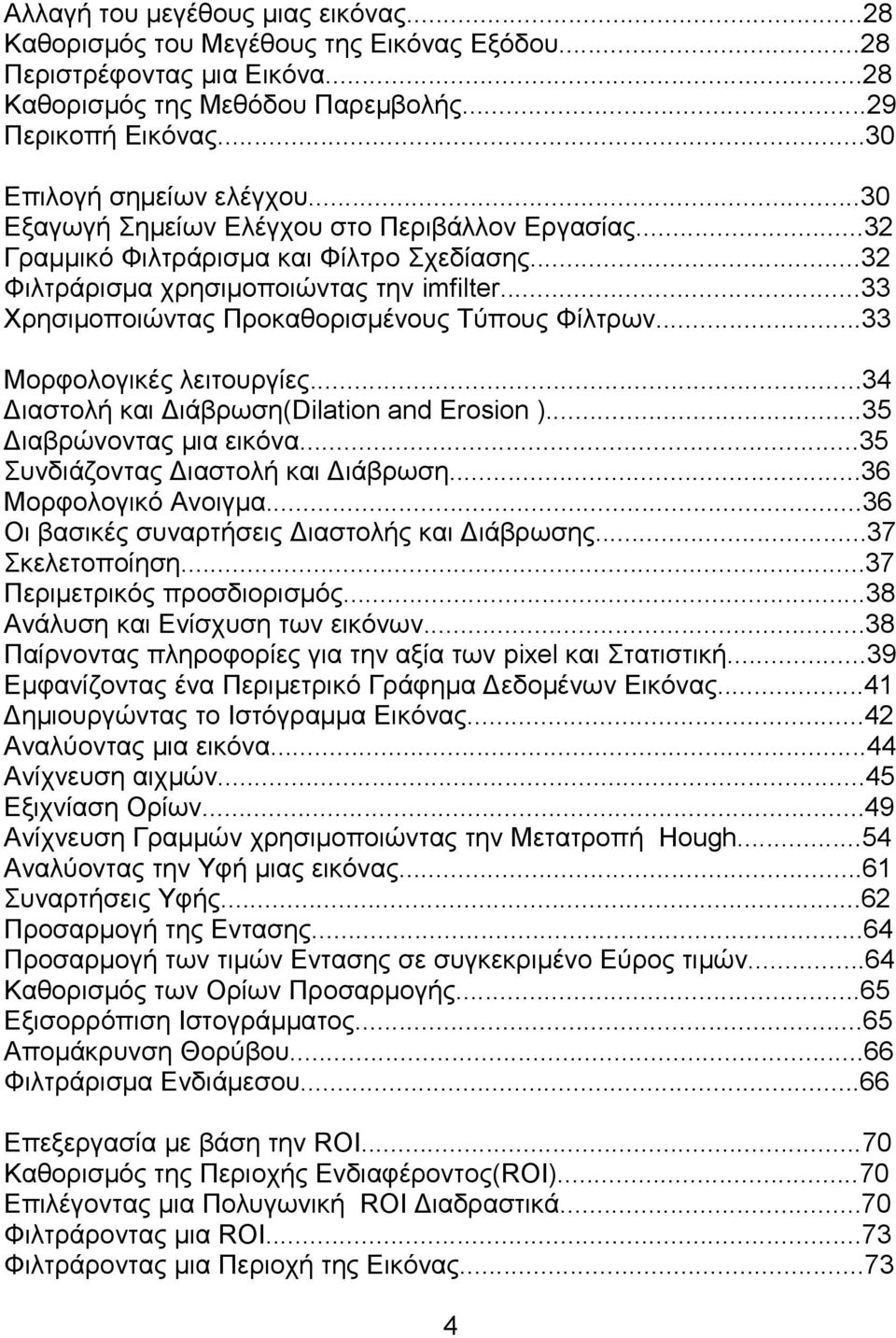 Αλλαγή του μεγέθους μιας εικόνας...28
Καθορισμός του Μεγέθους της Εικόνας Εξόδου...28
Περιστρέφοντας μια Εικόνα...28
Καθορισμός της Μεθόδου Παρεμβολής...29
Περικοπή Εικόνας...30

Επιλογή σημείων ελέγχου...30
Εξαγωγή Σημείων Ελέγχου στο Περιβάλλον Εργασίας...32
Γραμμικό Φιλτράρισμα και Φίλτρο Σχεδίασης...32
Φιλτράρισμα χρησιμοποιώντας την imfilter...33
Χρησιμοποιώντας Προκαθορισμένους Τύπους Φίλτρων...33

Μορφολογικές λειτουργίες...34
Διαστολή και Διάβρωση(Dilation and Erosion )...35
Διαβρώνοντας μια εικόνα...35
Συνδιάζοντας Διαστολή και Διάβρωση...36
Μορφολογικό Ανοιγμα...36
Οι βασικές συναρτήσεις Διαστολής και Διάβρωσης...37
Σκελετοποίηση...37
Περιμετρικός προσδιορισμός...38
Ανάλυση και Ενίσχυση των εικόνων...38
Παίρνοντας πληροφορίες για την αξία των pixel και Στατιστική...39
Εμφανίζοντας ένα Περιμετρικό Γράφημα Δεδομένων Εικόνας...41
Δημιουργώντας το Ιστόγραμμα Εικόνας...42
Αναλύοντας μια εικόνα...44
Ανίχνευση αιχμών...45
Εξιχνίαση Ορίων...49
Ανίχνευση Γραμμών χρησιμοποιώντας την Μετατροπή Hough...54
Αναλύοντας την Υφή μιας εικόνας...61
Συναρτήσεις Υφής...62
Προσαρμογή της Εντασης...64
Προσαρμογή των τιμών Εντασης σε συγκεκριμένο Εύρος τιμών...64
Καθορισμός των Ορίων Προσαρμογής...65
Εξισορρόπιση Ιστογράμματος...65
Απομάκρυνση Θορύβου...66
Φιλτράρισμα Ενδιάμεσου...66

Επεξεργασία με βάση την ROI...70
Καθορισμός της Περιοχής Ενδιαφέροντος(ROI)...70
Επιλέγοντας μια Πολυγωνική ROI Διαδραστικά...70
Φιλτράροντας μια ROI...73
Φιλτράροντας μια Περιοχή της Εικόνας...73

4